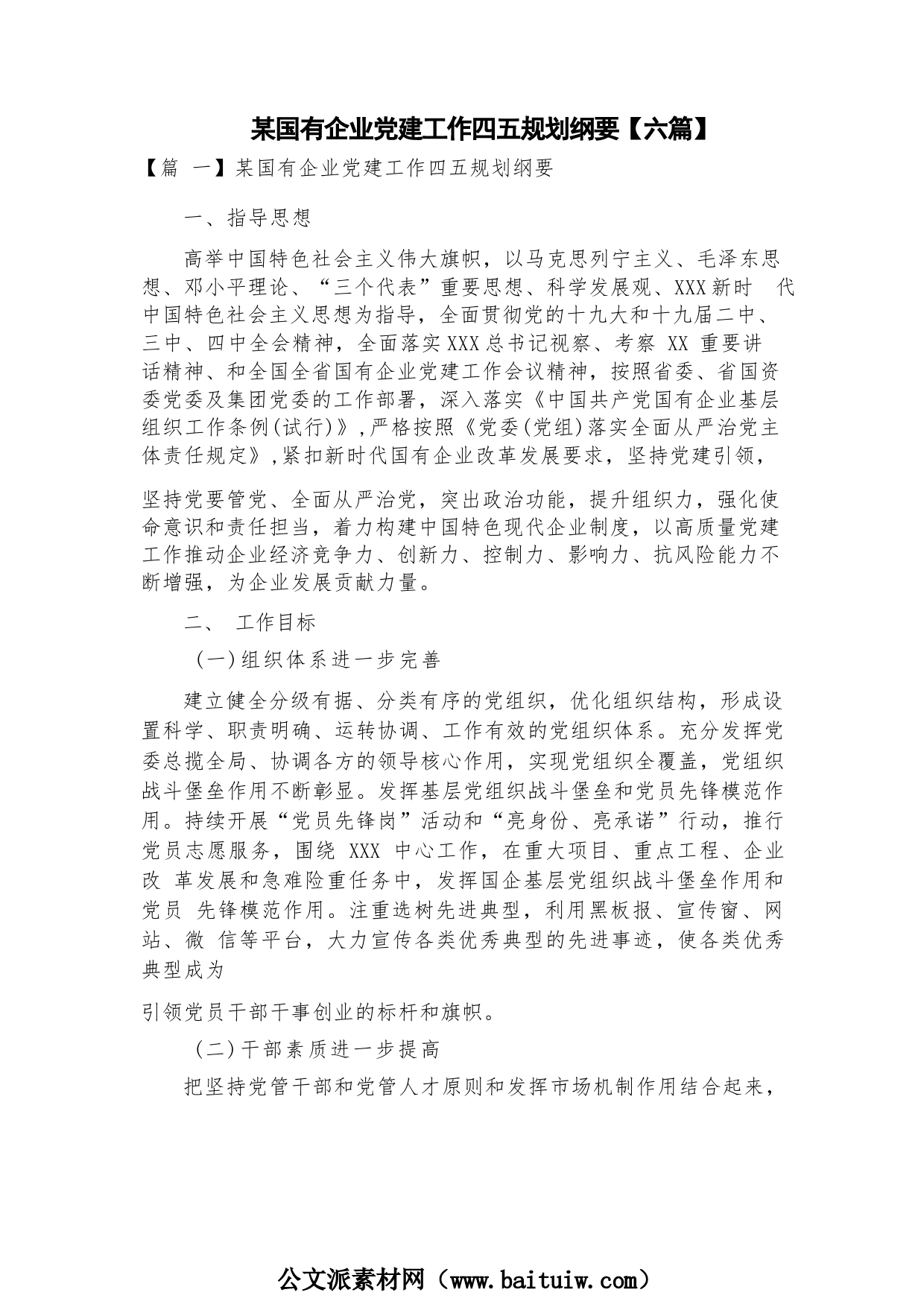 某国有企业党建工作四五规划纲要【六篇】

【篇 一】某国有企业党建工作四五规划纲要

一、指导思想

高举中国特色社会主义伟大旗帜，以马克思列宁主义、毛泽东思想、邓小平理论、“三个代表”重要思想、科学发展观、XXX新时 代中国特色社会主义思想为指导，全面贯彻党的十九大和十九届二中、三中、四中全会精神，全面落实XXX总书记视察、考察 XX 重要讲话精神、和全国全省国有企业党建工作会议精神，按照省委、省国资委党委及集团党委的工作部署，深入落实《中国共产党国有企业基层组织工作条例(试行)》,严格按照《党委(党组)落实全面从严治党主体责任规定》,紧扣新时代国有企业改革发展要求，坚持党建引领，

坚持党要管党、全面从严治党，突出政治功能，提升组织力，强化使命意识和责任担当，着力构建中国特色现代企业制度，以高质量党建工作推动企业经济竞争力、创新力、控制力、影响力、抗风险能力不断增强，为企业发展贡献力量。

二、 工作目标

(一)组织体系进一步完善

建立健全分级有据、分类有序的党组织，优化组织结构，形成设置科学、职责明确、运转协调、工作有效的党组织体系。充分发挥党委总揽全局、协调各方的领导核心作用，实现党组织全覆盖，党组织战斗堡垒作用不断彰显。发挥基层党组织战斗堡垒和党员先锋模范作用。持续开展“党员先锋岗”活动和“亮身份、亮承诺”行动，推行党员志愿服务，围绕 XXX 中心工作，在重大项目、重点工程、企业改 革发展和急难险重任务中，发挥国企基层党组织战斗堡垒作用和党员 先锋模范作用。注重选树先进典型，利用黑板报、宣传窗、网站、微 信等平台，大力宣传各类优秀典型的先进事迹，使各类优秀典型成为

引领党员干部干事创业的标杆和旗帜。

(二)干部素质进一步提高

把坚持党管干部和党管人才原则和发挥市场机制作用结合起来，

公文派素材网（www.baituiw.com）